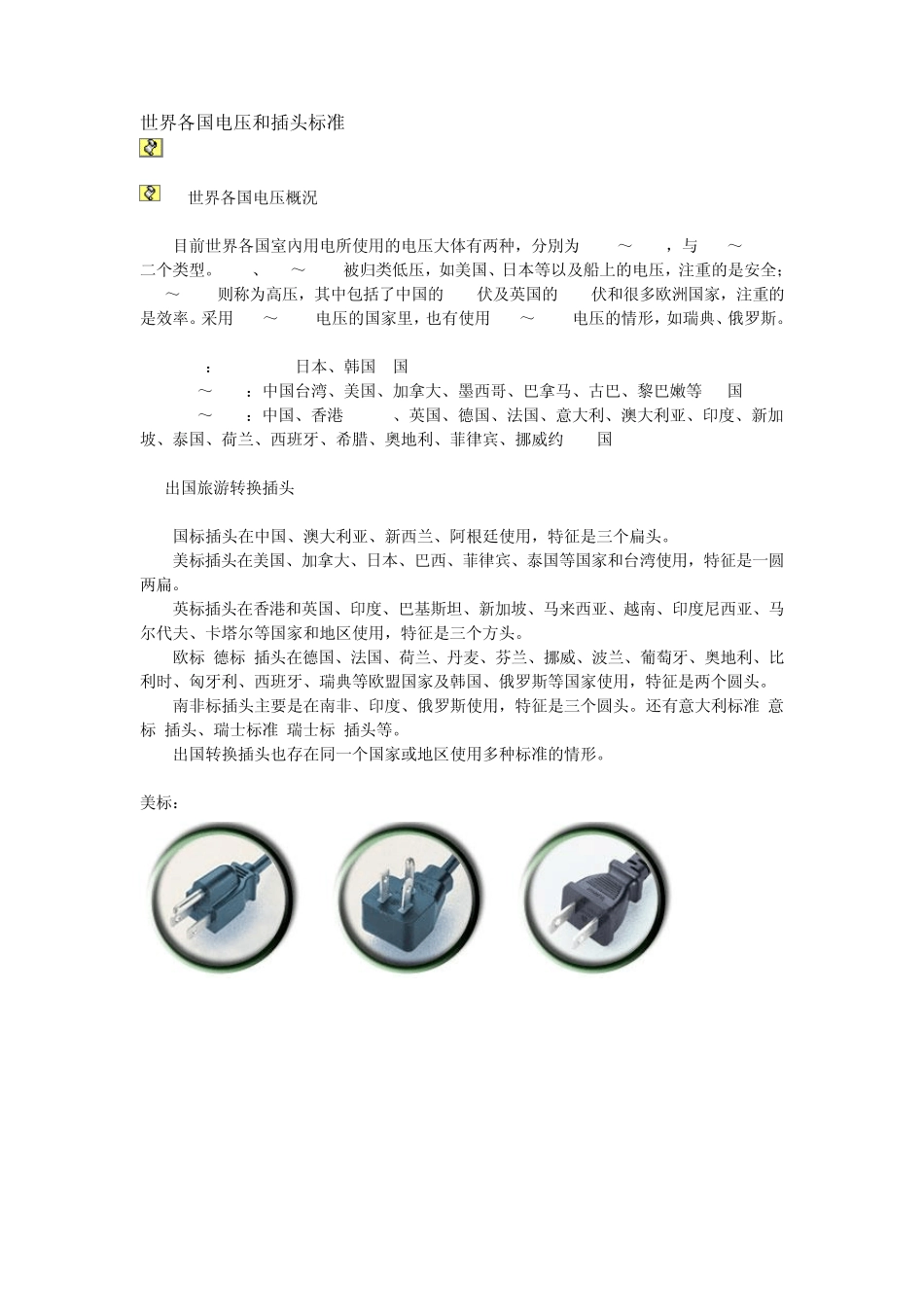 世界各国电压和插头标准

世界各国电压概况

目前世界各国室内用电所使用的电压大体有两种，分别为 ～ ，与 ～ 二个类型。 、 ～ 被归类低压，如美国、日本等以及船上的电压，注重的是安全； ～ 则称为高压，其中包括了中国的 伏及英国的 伏和很多欧洲国家，注重的是效率。采用 ～ 电压的国家里，也有使用 ～ 电压的情形，如瑞典、俄罗斯。

： 日本、韩国 国
～ ：中国台湾、美国、加拿大、墨西哥、巴拿马、古巴、黎巴嫩等 国
～ ：中国、香港 、英国、德国、法国、意大利、澳大利亚、印度、新加坡、泰国、荷兰、西班牙、希腊、奥地利、菲律宾、挪威约 国

出国旅游转换插头

国标插头在中国、澳大利亚、新西兰、阿根廷使用，特征是三个扁头。
美标插头在美国、加拿大、日本、巴西、菲律宾、泰国等国家和台湾使用，特征是一圆两扁。
英标插头在香港和英国、印度、巴基斯坦、新加坡、马来西亚、越南、印度尼西亚、马尔代夫、卡塔尔等国家和地区使用，特征是三个方头。
欧标 德标 插头在德国、法国、荷兰、丹麦、芬兰、挪威、波兰、葡萄牙、奥地利、比利时、匈牙利、西班牙、瑞典等欧盟国家及韩国、俄罗斯等国家使用，特征是两个圆头。
南非标插头主要是在南非、印度、俄罗斯使用，特征是三个圆头。还有意大利标准 意标 插头、瑞士标准 瑞士标 插头等。
出国转换插头也存在同一个国家或地区使用多种标准的情形。

美标：